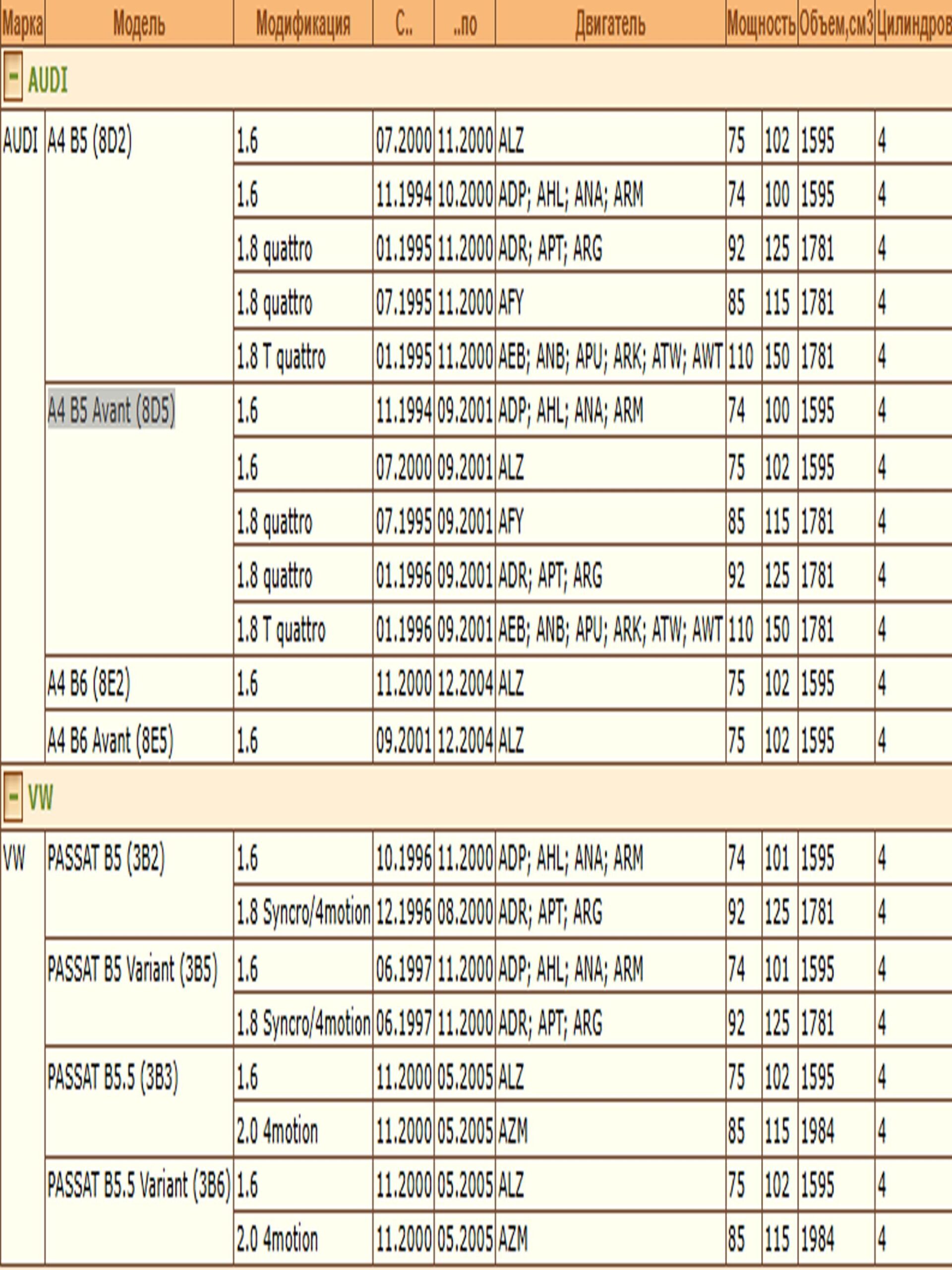 | Марка | Модель | Модификация | С.. | ..по | Двигатель | Мощность | | Объем,см3 | Цилиндров |
|---|---|---|---|---|---|---|---|---|---|
| - AUDI | | | | | | | | | |
| AUDI | A4 B5 (8D2) | 1.6 | 07.2000 | 11.2000 | ALZ | 75 | 102 | 1595 | 4 |
| | | 1.6 | 11.1994 | 10.2000 | ADP; AHL; ANA; ARM | 74 | 100 | 1595 | 4 |
| | | 1.8 quattro | 01.1995 | 11.2000 | ADR; APT; ARG | 92 | 125 | 1781 | 4 |
| | | 1.8 quattro | 07.1995 | 11.2000 | AFY | 85 | 115 | 1781 | 4 |
| | | 1.8 T quattro | 01.1995 | 11.2000 | AEB; ANB; APU; ARK; ATW; AWT | 110 | 150 | 1781 | 4 |
| | A4 B5 Avant (8D5) | 1.6 | 11.1994 | 09.2001 | ADP; AHL; ANA; ARM | 74 | 100 | 1595 | 4 |
| | | 1.6 | 07.2000 | 09.2001 | ALZ | 75 | 102 | 1595 | 4 |
| | | 1.8 quattro | 07.1995 | 09.2001 | AFY | 85 | 115 | 1781 | 4 |
| | | 1.8 quattro | 01.1996 | 09.2001 | ADR; APT; ARG | 92 | 125 | 1781 | 4 |
| | | 1.8 T quattro | 01.1996 | 09.2001 | AEB; ANB; APU; ARK; ATW; AWT | 110 | 150 | 1781 | 4 |
| | A4 B6 (8E2) | 1.6 | 11.2000 | 12.2004 | ALZ | 75 | 102 | 1595 | 4 |
| | A4 B6 Avant (8E5) | 1.6 | 09.2001 | 12.2004 | ALZ | 75 | 102 | 1595 | 4 |
| - VW | | | | | | | | | |
| VW | PASSAT B5 (3B2) | 1.6 | 10.1996 | 11.2000 | ADP; AHL; ANA; ARM | 74 | 101 | 1595 | 4 |
| | | 1.8 Syncro/4motion | 12.1996 | 08.2000 | ADR; APT; ARG | 92 | 125 | 1781 | 4 |
| | PASSAT B5 Variant (3B5) | 1.6 | 06.1997 | 11.2000 | ADP; AHL; ANA; ARM | 74 | 101 | 1595 | 4 |
| | | 1.8 Syncro/4motion | 06.1997 | 11.2000 | ADR; APT; ARG | 92 | 125 | 1781 | 4 |
| | PASSAT B5.5 (3B3) | 1.6 | 11.2000 | 05.2005 | ALZ | 75 | 102 | 1595 | 4 |
| | | 2.0 4motion | 11.2000 | 05.2005 | AZM | 85 | 115 | 1984 | 4 |
| | PASSAT B5.5 Variant (3B6) | 1.6 | 11.2000 | 05.2005 | ALZ | 75 | 102 | 1595 | 4 |
| | | 2.0 4motion | 11.2000 | 05.2005 | AZM | 85 | 115 | 1984 | 4 |